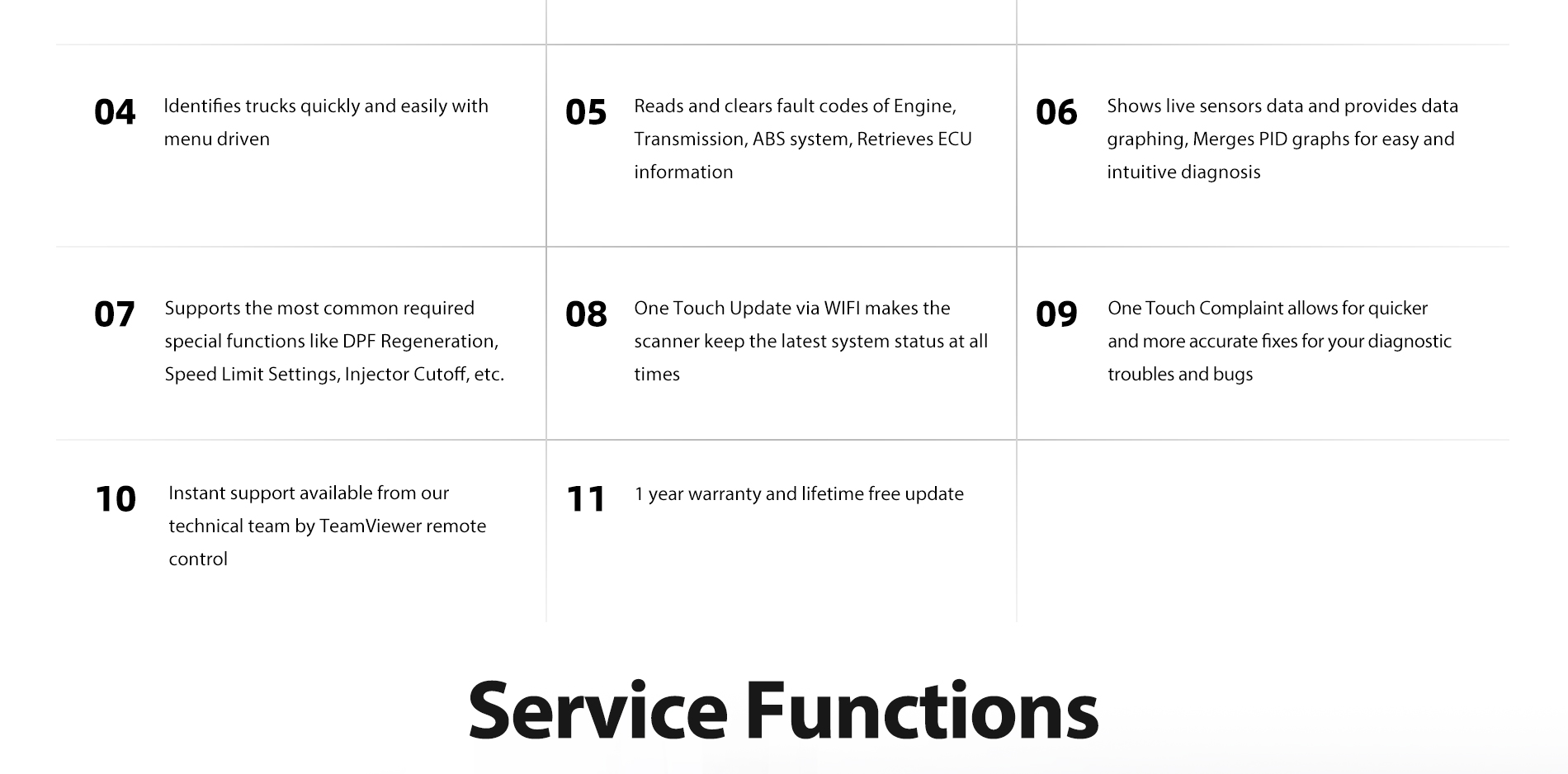 04 Identifies trucks quickly and easily with menu driven

05 Reads and clears fault codes of Engine, Transmission, ABS system, Retrieves ECU information

06 Shows live sensors data and provides data graphing, Merges PID graphs for easy and intuitive diagnosis

07 Supports the most common required special functions like DPF Regeneration, Speed Limit Settings, Injector Cutoff, etc.

08 One Touch Update via WIFI makes the scanner keep the latest system status at all times

09 One Touch Complaint allows for quicker and more accurate fixes for your diagnostic troubles and bugs

10 Instant support available from our technical team by TeamViewer remote control

11 1 year warranty and lifetime free update

Service Functions